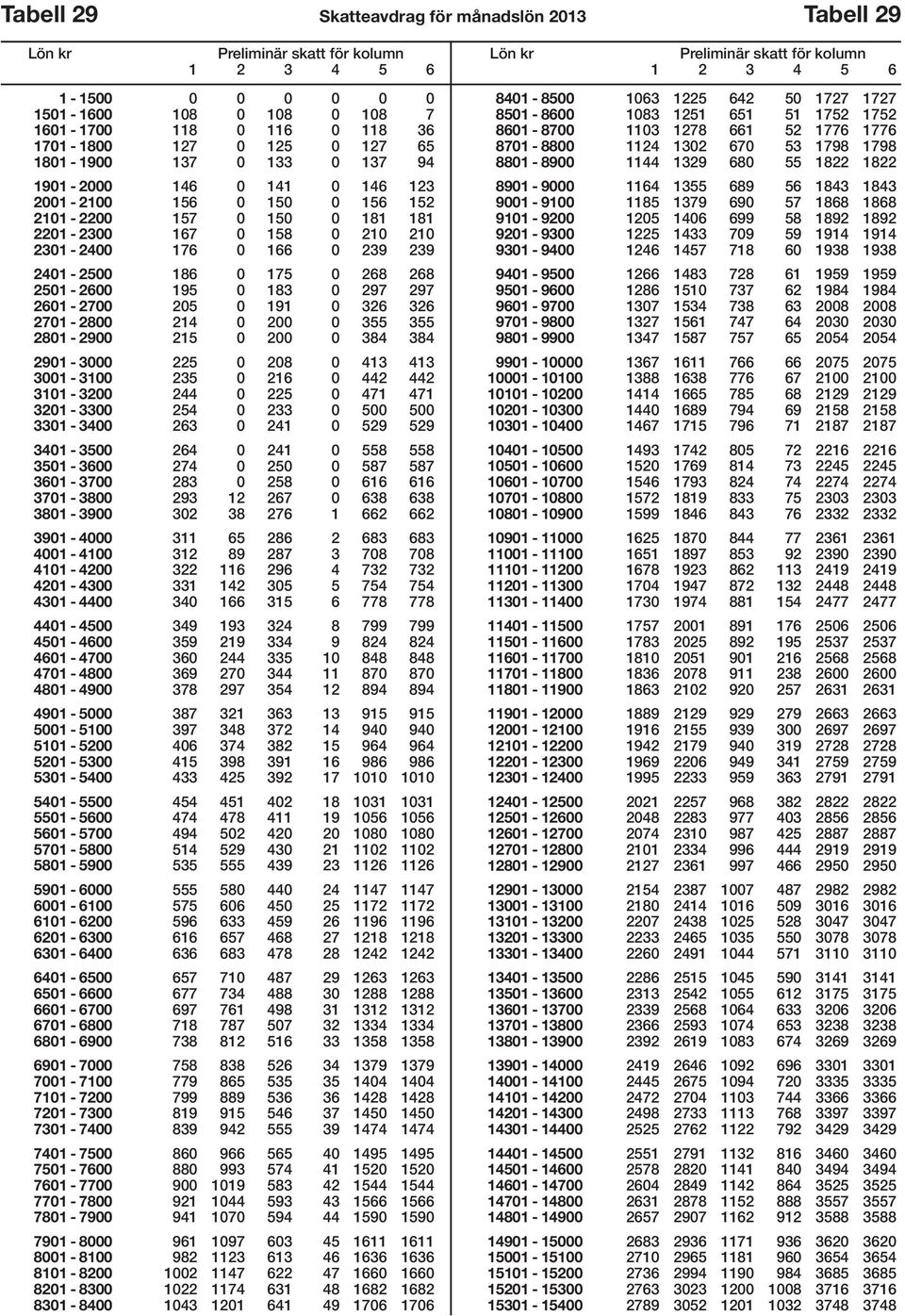 Tabell 29 Skatteavdrag för månadslön 2013 Tabell 29

| Lön kr | Preliminär skatt för kolumn 1 | 2 | 3 | 4 | 5 | 6 |
|---|---|---|---|---|---|---|
| 1 - 1500 | 0 | 0 | 0 | 0 | 0 | 0 |
| 1501 - 1600 | 108 | 0 | 108 | 0 | 108 | 7 |
| 1601 - 1700 | 118 | 0 | 116 | 0 | 118 | 36 |
| 1701 - 1800 | 127 | 0 | 125 | 0 | 127 | 65 |
| 1801 - 1900 | 137 | 0 | 133 | 0 | 137 | 94 |
| 1901 - 2000 | 146 | 0 | 141 | 0 | 146 | 123 |
| 2001 - 2100 | 156 | 0 | 150 | 0 | 156 | 152 |
| 2101 - 2200 | 157 | 0 | 150 | 0 | 181 | 181 |
| 2201 - 2300 | 167 | 0 | 158 | 0 | 210 | 210 |
| 2301 - 2400 | 176 | 0 | 166 | 0 | 239 | 239 |
| 2401 - 2500 | 186 | 0 | 175 | 0 | 268 | 268 |
| 2501 - 2600 | 195 | 0 | 183 | 0 | 297 | 297 |
| 2601 - 2700 | 205 | 0 | 191 | 0 | 326 | 326 |
| 2701 - 2800 | 214 | 0 | 200 | 0 | 355 | 355 |
| 2801 - 2900 | 215 | 0 | 200 | 0 | 384 | 384 |
| 2901 - 3000 | 225 | 0 | 208 | 0 | 413 | 413 |
| 3001 - 3100 | 235 | 0 | 216 | 0 | 442 | 442 |
| 3101 - 3200 | 244 | 0 | 225 | 0 | 471 | 471 |
| 3201 - 3300 | 254 | 0 | 233 | 0 | 500 | 500 |
| 3301 - 3400 | 263 | 0 | 241 | 0 | 529 | 529 |
| 3401 - 3500 | 264 | 0 | 241 | 0 | 558 | 558 |
| 3501 - 3600 | 274 | 0 | 250 | 0 | 587 | 587 |
| 3601 - 3700 | 283 | 0 | 258 | 0 | 616 | 616 |
| 3701 - 3800 | 293 | 12 | 267 | 0 | 638 | 638 |
| 3801 - 3900 | 302 | 38 | 276 | 1 | 662 | 662 |
| 3901 - 4000 | 311 | 65 | 286 | 2 | 683 | 683 |
| 4001 - 4100 | 312 | 89 | 287 | 3 | 708 | 708 |
| 4101 - 4200 | 322 | 116 | 296 | 4 | 732 | 732 |
| 4201 - 4300 | 331 | 142 | 305 | 5 | 754 | 754 |
| 4301 - 4400 | 340 | 166 | 315 | 6 | 778 | 778 |
| 4401 - 4500 | 349 | 193 | 324 | 8 | 799 | 799 |
| 4501 - 4600 | 359 | 219 | 334 | 9 | 824 | 824 |
| 4601 - 4700 | 360 | 244 | 335 | 10 | 848 | 848 |
| 4701 - 4800 | 369 | 270 | 344 | 11 | 870 | 870 |
| 4801 - 4900 | 378 | 297 | 354 | 12 | 894 | 894 |
| 4901 - 5000 | 387 | 321 | 363 | 13 | 915 | 915 |
| 5001 - 5100 | 397 | 348 | 372 | 14 | 940 | 940 |
| 5101 - 5200 | 406 | 374 | 382 | 15 | 964 | 964 |
| 5201 - 5300 | 415 | 398 | 391 | 16 | 986 | 986 |
| 5301 - 5400 | 433 | 425 | 392 | 17 | 1010 | 1010 |
| 5401 - 5500 | 454 | 451 | 402 | 18 | 1031 | 1031 |
| 5501 - 5600 | 474 | 478 | 411 | 19 | 1056 | 1056 |
| 5601 - 5700 | 494 | 502 | 420 | 20 | 1080 | 1080 |
| 5701 - 5800 | 514 | 529 | 430 | 21 | 1102 | 1102 |
| 5801 - 5900 | 535 | 555 | 439 | 23 | 1126 | 1126 |
| 5901 - 6000 | 555 | 580 | 440 | 24 | 1147 | 1147 |
| 6001 - 6100 | 575 | 606 | 450 | 25 | 1172 | 1172 |
| 6101 - 6200 | 596 | 633 | 459 | 26 | 1196 | 1196 |
| 6201 - 6300 | 616 | 657 | 468 | 27 | 1218 | 1218 |
| 6301 - 6400 | 636 | 683 | 478 | 28 | 1242 | 1242 |
| 6401 - 6500 | 657 | 710 | 487 | 29 | 1263 | 1263 |
| 6501 - 6600 | 677 | 734 | 488 | 30 | 1288 | 1288 |
| 6601 - 6700 | 697 | 761 | 498 | 31 | 1312 | 1312 |
| 6701 - 6800 | 718 | 787 | 507 | 32 | 1334 | 1334 |
| 6801 - 6900 | 738 | 812 | 516 | 33 | 1358 | 1358 |
| 6901 - 7000 | 758 | 838 | 526 | 34 | 1379 | 1379 |
| 7001 - 7100 | 779 | 865 | 535 | 35 | 1404 | 1404 |
| 7101 - 7200 | 799 | 889 | 536 | 36 | 1428 | 1428 |
| 7201 - 7300 | 819 | 915 | 546 | 37 | 1450 | 1450 |
| 7301 - 7400 | 839 | 942 | 555 | 39 | 1474 | 1474 |
| 7401 - 7500 | 860 | 966 | 565 | 40 | 1495 | 1495 |
| 7501 - 7600 | 880 | 993 | 574 | 41 | 1520 | 1520 |
| 7601 - 7700 | 900 | 1019 | 583 | 42 | 1544 | 1544 |
| 7701 - 7800 | 921 | 1044 | 593 | 43 | 1566 | 1566 |
| 7801 - 7900 | 941 | 1070 | 594 | 44 | 1590 | 1590 |
| 7901 - 8000 | 961 | 1097 | 603 | 45 | 1611 | 1611 |
| 8001 - 8100 | 982 | 1123 | 613 | 46 | 1636 | 1636 |
| 8101 - 8200 | 1002 | 1147 | 622 | 47 | 1660 | 1660 |
| 8201 - 8300 | 1022 | 1174 | 631 | 48 | 1682 | 1682 |
| 8301 - 8400 | 1043 | 1201 | 641 | 49 | 1706 | 1706 |

| Lön kr | Preliminär skatt för kolumn 1 | 2 | 3 | 4 | 5 | 6 |
|---|---|---|---|---|---|---|
| 8401 - 8500 | 1063 | 1225 | 642 | 50 | 1727 | 1727 |
| 8501 - 8600 | 1083 | 1251 | 651 | 51 | 1752 | 1752 |
| 8601 - 8700 | 1103 | 1278 | 661 | 52 | 1776 | 1776 |
| 8701 - 8800 | 1124 | 1302 | 670 | 53 | 1798 | 1798 |
| 8801 - 8900 | 1144 | 1329 | 680 | 55 | 1822 | 1822 |
| 8901 - 9000 | 1164 | 1355 | 689 | 56 | 1843 | 1843 |
| 9001 - 9100 | 1185 | 1379 | 690 | 57 | 1868 | 1868 |
| 9101 - 9200 | 1205 | 1406 | 699 | 58 | 1892 | 1892 |
| 9201 - 9300 | 1225 | 1433 | 709 | 59 | 1914 | 1914 |
| 9301 - 9400 | 1246 | 1457 | 718 | 60 | 1938 | 1938 |
| 9401 - 9500 | 1266 | 1483 | 728 | 61 | 1959 | 1959 |
| 9501 - 9600 | 1286 | 1510 | 737 | 62 | 1984 | 1984 |
| 9601 - 9700 | 1307 | 1534 | 738 | 63 | 2008 | 2008 |
| 9701 - 9800 | 1327 | 1561 | 747 | 64 | 2030 | 2030 |
| 9801 - 9900 | 1347 | 1587 | 757 | 65 | 2054 | 2054 |
| 9901 - 10000 | 1367 | 1611 | 766 | 66 | 2075 | 2075 |
| 10001 - 10100 | 1388 | 1638 | 776 | 67 | 2100 | 2100 |
| 10101 - 10200 | 1414 | 1665 | 785 | 68 | 2129 | 2129 |
| 10201 - 10300 | 1440 | 1689 | 794 | 69 | 2158 | 2158 |
| 10301 - 10400 | 1467 | 1715 | 796 | 71 | 2187 | 2187 |
| 10401 - 10500 | 1493 | 1742 | 805 | 72 | 2216 | 2216 |
| 10501 - 10600 | 1520 | 1769 | 814 | 73 | 2245 | 2245 |
| 10601 - 10700 | 1546 | 1793 | 824 | 74 | 2274 | 2274 |
| 10701 - 10800 | 1572 | 1819 | 833 | 75 | 2303 | 2303 |
| 10801 - 10900 | 1599 | 1846 | 843 | 76 | 2332 | 2332 |
| 10901 - 11000 | 1625 | 1870 | 844 | 77 | 2361 | 2361 |
| 11001 - 11100 | 1651 | 1897 | 853 | 92 | 2390 | 2390 |
| 11101 - 11200 | 1678 | 1923 | 862 | 113 | 2419 | 2419 |
| 11201 - 11300 | 1704 | 1947 | 872 | 132 | 2448 | 2448 |
| 11301 - 11400 | 1730 | 1974 | 881 | 154 | 2477 | 2477 |
| 11401 - 11500 | 1757 | 2001 | 891 | 176 | 2506 | 2506 |
| 11501 - 11600 | 1783 | 2025 | 892 | 195 | 2537 | 2537 |
| 11601 - 11700 | 1810 | 2051 | 901 | 216 | 2568 | 2568 |
| 11701 - 11800 | 1836 | 2078 | 911 | 238 | 2600 | 2600 |
| 11801 - 11900 | 1863 | 2102 | 920 | 257 | 2631 | 2631 |
| 11901 - 12000 | 1889 | 2129 | 929 | 279 | 2663 | 2663 |
| 12001 - 12100 | 1916 | 2155 | 939 | 300 | 2697 | 2697 |
| 12101 - 12200 | 1942 | 2179 | 940 | 319 | 2728 | 2728 |
| 12201 - 12300 | 1969 | 2206 | 949 | 341 | 2759 | 2759 |
| 12301 - 12400 | 1995 | 2233 | 959 | 363 | 2791 | 2791 |
| 12401 - 12500 | 2021 | 2257 | 968 | 382 | 2822 | 2822 |
| 12501 - 12600 | 2048 | 2283 | 977 | 403 | 2856 | 2856 |
| 12601 - 12700 | 2074 | 2310 | 987 | 425 | 2887 | 2887 |
| 12701 - 12800 | 2101 | 2334 | 996 | 444 | 2919 | 2919 |
| 12801 - 12900 | 2127 | 2361 | 997 | 466 | 2950 | 2950 |
| 12901 - 13000 | 2154 | 2387 | 1007 | 487 | 2982 | 2982 |
| 13001 - 13100 | 2180 | 2414 | 1016 | 509 | 3016 | 3016 |
| 13101 - 13200 | 2207 | 2438 | 1025 | 528 | 3047 | 3047 |
| 13201 - 13300 | 2233 | 2465 | 1035 | 550 | 3078 | 3078 |
| 13301 - 13400 | 2260 | 2491 | 1044 | 571 | 3110 | 3110 |
| 13401 - 13500 | 2286 | 2515 | 1045 | 590 | 3141 | 3141 |
| 13501 - 13600 | 2313 | 2542 | 1055 | 612 | 3175 | 3175 |
| 13601 - 13700 | 2339 | 2568 | 1064 | 633 | 3206 | 3206 |
| 13701 - 13800 | 2366 | 2593 | 1074 | 653 | 3238 | 3238 |
| 13801 - 13900 | 2392 | 2619 | 1083 | 674 | 3269 | 3269 |
| 13901 - 14000 | 2419 | 2646 | 1092 | 696 | 3301 | 3301 |
| 14001 - 14100 | 2445 | 2675 | 1094 | 720 | 3335 | 3335 |
| 14101 - 14200 | 2472 | 2704 | 1103 | 744 | 3366 | 3366 |
| 14201 - 14300 | 2498 | 2733 | 1113 | 768 | 3397 | 3397 |
| 14301 - 14400 | 2525 | 2762 | 1122 | 792 | 3429 | 3429 |
| 14401 - 14500 | 2551 | 2791 | 1132 | 816 | 3460 | 3460 |
| 14501 - 14600 | 2578 | 2820 | 1141 | 840 | 3494 | 3494 |
| 14601 - 14700 | 2604 | 2849 | 1142 | 864 | 3525 | 3525 |
| 14701 - 14800 | 2631 | 2878 | 1152 | 888 | 3557 | 3557 |
| 14801 - 14900 | 2657 | 2907 | 1162 | 912 | 3588 | 3588 |
| 14901 - 15000 | 2683 | 2936 | 1171 | 936 | 3620 | 3620 |
| 15001 - 15100 | 2710 | 2965 | 1181 | 960 | 3654 | 3654 |
| 15101 - 15200 | 2736 | 2994 | 1190 | 984 | 3685 | 3685 |
| 15201 - 15300 | 2763 | 3023 | 1200 | 1008 | 3716 | 3716 |
| 15301 - 15400 | 2789 | 3052 | 1201 | 1032 | 3748 | 3748 |